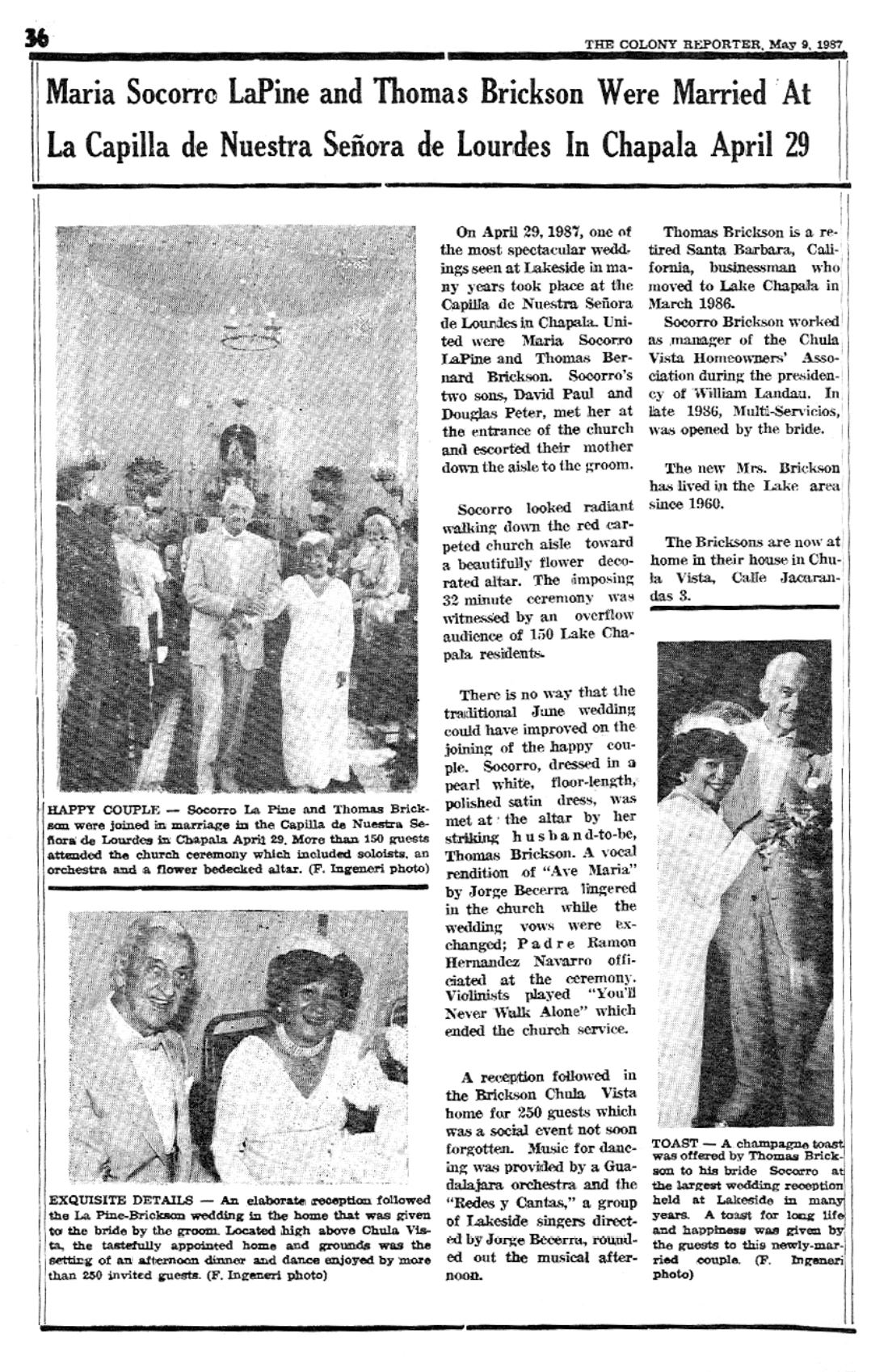 36

THE COLONY REPORTER, May 9, 1987

Maria Socorro LaPine and Thomas Brickson Were Married At La Capilla de Nuestra Señora de Lourdes In Chapala April 29

HAPPY COUPLE — Socorro La Pine and Thomas Brickson were joined in marriage in the Capilla de Nuestra Señora de Lourdes in Chapala April 29. More than 150 guests attended the church ceremony which included soloists, an orchestra and a flower bedecked altar. (F. Ingeneri photo)

EXQUISITE DETAILS — An elaborate reception followed the La Pine-Brickson wedding in the home that was given to the bride by the groom. Located high above Chula Vista, the tastefully appointed home and grounds was the setting of an afternoon dinner and dance enjoyed by more than 250 invited guests. (F. Ingeneri photo)

On April 29, 1987, one of the most spectacular weddings seen at Lakeside in many years took place at the Capilla de Nuestra Señora de Lourdes in Chapala. United were Maria Socorro LaPine and Thomas Bernard Brickson. Socorro's two sons, David Paul and Douglas Peter, met her at the entrance of the church and escorted their mother down the aisle to the groom.

Socorro looked radiant walking down the red carpeted church aisle toward a beautifully flower decorated altar. The imposing 32 minute ceremony was witnessed by an overflow audience of 150 Lake Chapala residents.

There is no way that the traditional June wedding could have improved on the joining of the happy couple. Socorro, dressed in a pearl white, floor-length, polished satin dress, was met at the altar by her striking husband-to-be, Thomas Brickson. A vocal rendition of "Ave Maria" by Jorge Becerra lingered in the church while the wedding vows were exchanged; Padre Ramon Hernandez Navarro officiated at the ceremony. Violinists played "You'll Never Walk Alone" which ended the church service.

A reception followed in the Brickson Chula Vista home for 250 guests which was a social event not soon forgotten. Music for dancing was provided by a Guadalajara orchestra and the "Redes y Cantas," a group of Lakeside singers directed by Jorge Becerra, rounded out the musical afternoon.

Thomas Brickson is a retired Santa Barbara, California, businessman who moved to Lake Chapala in March 1986.

Socorro Brickson worked as manager of the Chula Vista Homeowners' Association during the presidency of William Landau. In late 1986, Multi-Servicios, was opened by the bride.

The new Mrs. Brickson has lived in the Lake area since 1960.

The Bricksons are now at home in their house in Chula Vista, Calle Jacarandas 3.

TOAST — A champagne toast was offered by Thomas Brickson to his bride Socorro at the largest wedding reception held at Lakeside in many years. A toast for long life and happiness was given by the guests to this newly-married couple. (F. Ingeneri photo)